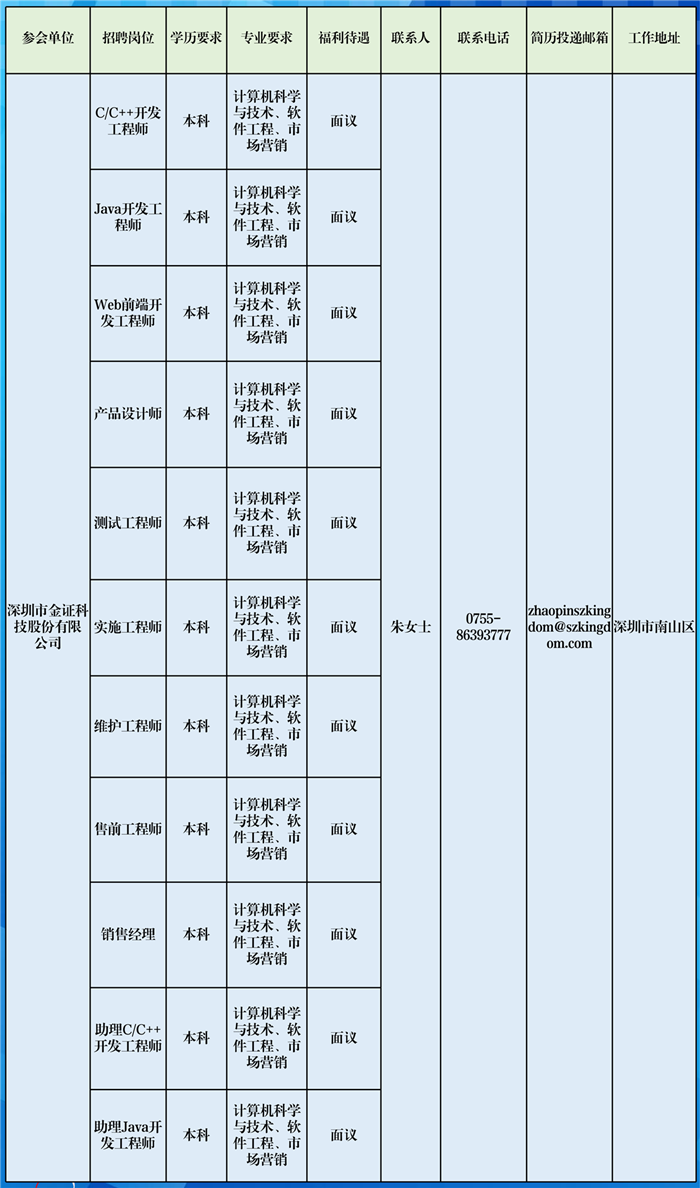 | 参会单位 | 招聘岗位 | 学历要求 | 专业要求 | 福利待遇 | 联系人 | 联系电话 | 简历投递邮箱 | 工作地址 |
|---|---|---|---|---|---|---|---|---|
| 深圳市金证科技股份有限公司 | C/C++开发工程师 | 本科 | 计算机科学与技术、软件工程、市场营销 | 面议 | 朱女士 | 0755-86393777 | zhaopinszkingdom@szkingdom.com | 深圳市南山区 |
| | Java开发工程师 | 本科 | 计算机科学与技术、软件工程、市场营销 | 面议 | | | | |
| | Web前端开发工程师 | 本科 | 计算机科学与技术、软件工程、市场营销 | 面议 | | | | |
| | 产品设计师 | 本科 | 计算机科学与技术、软件工程、市场营销 | 面议 | | | | |
| | 测试工程师 | 本科 | 计算机科学与技术、软件工程、市场营销 | 面议 | | | | |
| | 实施工程师 | 本科 | 计算机科学与技术、软件工程、市场营销 | 面议 | | | | |
| | 维护工程师 | 本科 | 计算机科学与技术、软件工程、市场营销 | 面议 | | | | |
| | 售前工程师 | 本科 | 计算机科学与技术、软件工程、市场营销 | 面议 | | | | |
| | 销售经理 | 本科 | 计算机科学与技术、软件工程、市场营销 | 面议 | | | | |
| | 助理C/C++开发工程师 | 本科 | 计算机科学与技术、软件工程、市场营销 | 面议 | | | | |
| | 助理Java开发工程师 | 本科 | 计算机科学与技术、软件工程、市场营销 | 面议 | | | | |